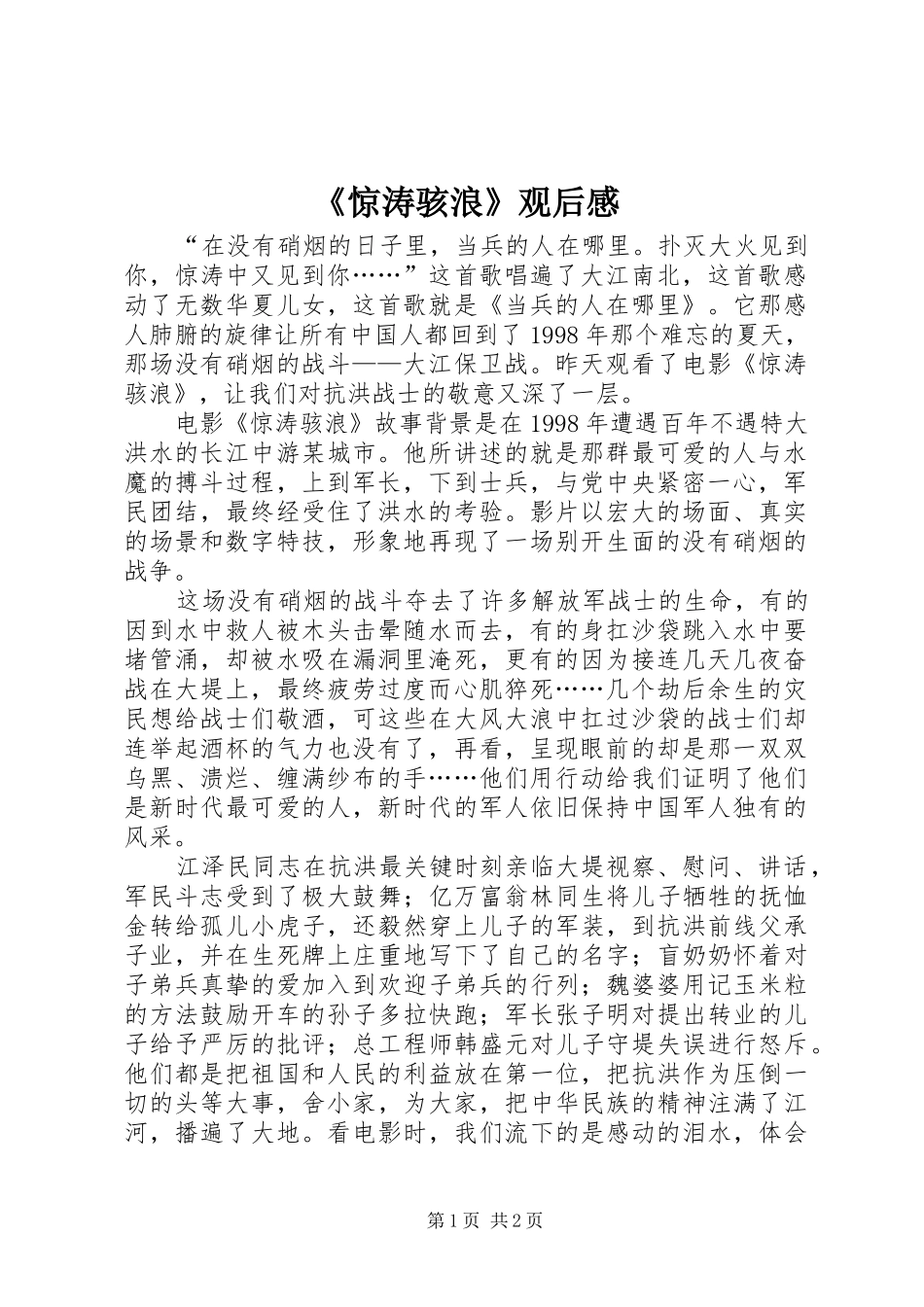 《惊涛骇浪》观后感

“在没有硝烟的日子里，当兵的人在哪里。扑灭大火见到你，惊涛中又见到你……”这首歌唱遍了大江南北，这首歌感动了无数华夏儿女，这首歌就是《当兵的人在哪里》。它那感人肺腑的旋律让所有中国人都回到了1998年那个难忘的夏天，那场没有硝烟的战斗——大江保卫战。昨天观看了电影《惊涛骇浪》，让我们对抗洪战士的敬意又深了一层。

电影《惊涛骇浪》故事背景是在1998年遭遇百年不遇特大洪水的长江中游某城市。他所讲述的就是那群最可爱的人与水魔的搏斗过程，上到军长，下到士兵，与党中央紧密一心，军民团结，最终经受住了洪水的考验。影片以宏大的场面、真实的场景和数字特技，形象地再现了一场别开生面的没有硝烟的战争。

这场没有硝烟的战斗夺去了许多解放军战士的生命，有的因到水中救人被木头击晕随水而去，有的身扛沙袋跳入水中要堵管涌，却被水吸在漏洞里淹死，更有的因为接连几天几夜奋战在大堤上，最终疲劳过度而心肌猝死……几个劫后余生的灾民想给战士们敬酒，可这些在大风大浪中扛过沙袋的战士们却连举起酒杯的气力也没有了，再看，呈现眼前的却是那一双双乌黑、溃烂、缠满纱布的手……他们用行动给我们证明了他们是新时代最可爱的人，新时代的军人依旧保持中国军人独有的风采。

江泽民同志在抗洪最关键时刻亲临大堤视察、慰问、讲话，军民斗志受到了极大鼓舞；亿万富翁林同生将儿子牺牲的抚恤金转给孤儿小虎子，还毅然穿上儿子的军装，到抗洪前线父承子业，并在生死牌上庄重地写下了自己的名字；盲奶奶怀着对子弟兵真挚的爱加入到欢迎子弟兵的行列；魏婆婆用记玉米粒的方法鼓励开车的孙子多拉快跑；军长张子明对提出转业的儿子给予严厉的批评；总工程师韩盛元对儿子守堤失误进行怒斥。他们都是把祖国和人民的利益放在第一位，把抗洪作为压倒一切的头等大事，舍小家，为大家，把中华民族的精神注满了江河，播遍了大地。看电影时，我们流下的是感动的泪水，体会

第1页 共2页